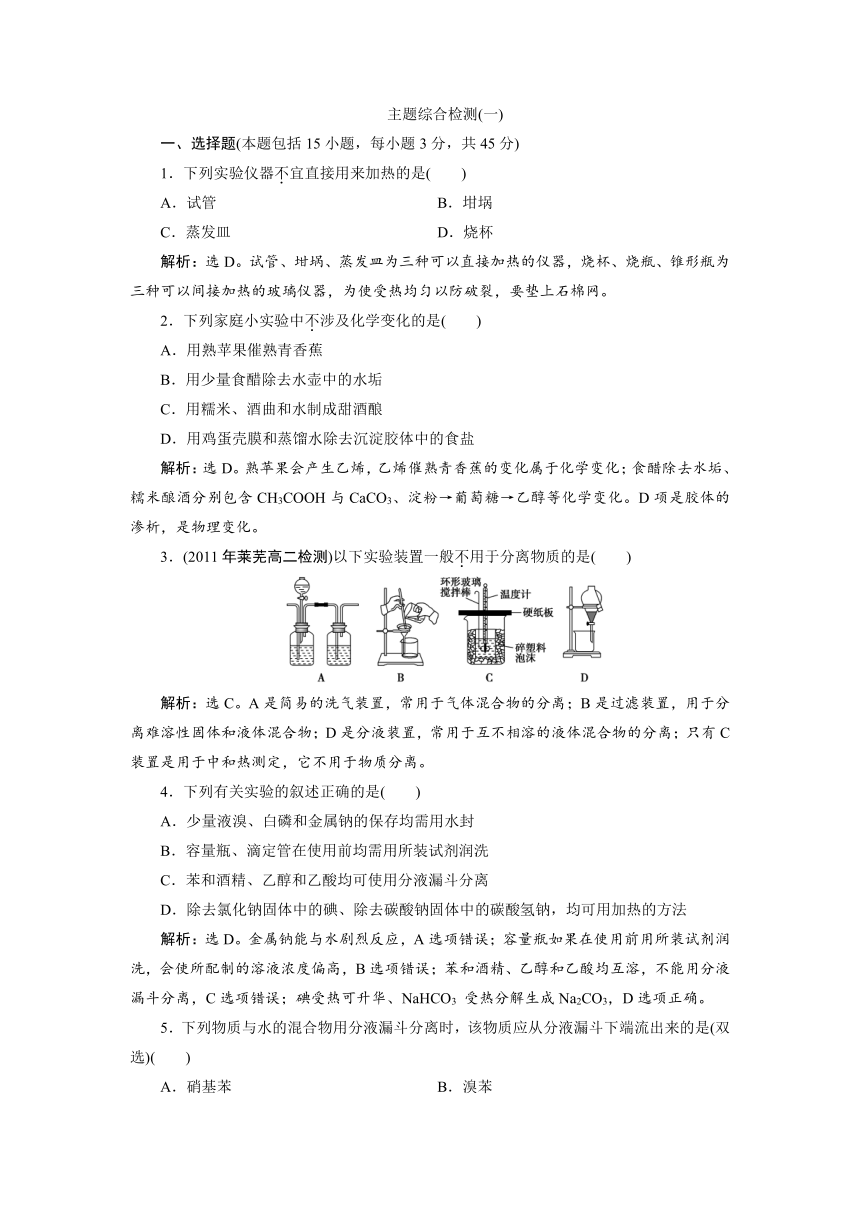 主题综合检测(一)

一、选择题(本题包括 15 小题，每小题 3 分，共 45 分)

1．下列实验仪器不宜直接用来加热的是(　　)

A．试管　　B．坩埚

C．蒸发皿　　D．烧杯

解析：选 D。试管、坩埚、蒸发皿为三种可以直接加热的仪器，烧杯、烧瓶、锥形瓶为三种可以间接加热的玻璃仪器，为使受热均匀以防破裂，要垫上石棉网。

2．下列家庭小实验中不涉及化学变化的是(　　)

A．用熟苹果催熟青香蕉

B．用少量食醋除去水壶中的水垢

C．用糯米、酒曲和水制成甜酒酿

D．用鸡蛋壳膜和蒸馏水除去沉淀胶体中的食盐

解析：选 D。熟苹果会产生乙烯，乙烯催熟青香蕉的变化属于化学变化；食醋除去水垢、糯米酿酒分别包含 $CH_3COOH$ 与 $CaCO_3$、淀粉→葡萄糖→乙醇等化学变化。D 项是胶体的渗析，是物理变化。

3．(2011 年莱芜高二检测)以下实验装置一般不用于分离物质的是(　　)

环形玻璃搅拌棒　温度计　硬纸板　碎塑料泡沫

A　B　C　D

解析：选 C。A 是简易的洗气装置，常用于气体混合物的分离；B 是过滤装置，用于分离难溶性固体和液体混合物；D 是分液装置，常用于互不相溶的液体混合物的分离；只有 C 装置是用于中和热测定，它不用于物质分离。

4．下列有关实验的叙述正确的是(　　)

A．少量液溴、白磷和金属钠的保存均需用水封

B．容量瓶、滴定管在使用前均需用所装试剂润洗

C．苯和酒精、乙醇和乙酸均可使用分液漏斗分离

D．除去氯化钠固体中的碘、除去碳酸钠固体中的碳酸氢钠，均可用加热的方法

解析：选 D。金属钠能与水剧烈反应，A 选项错误；容量瓶如果在使用前用所装试剂润洗，会使所配制的溶液浓度偏高，B 选项错误；苯和酒精、乙醇和乙酸均互溶，不能用分液漏斗分离，C 选项错误；碘受热可升华、$NaHCO_3$ 受热分解生成 $Na_2CO_3$，D 选项正确。

5．下列物质与水的混合物用分液漏斗分离时，该物质应从分液漏斗下端流出来的是(双选)(　　)

A．硝基苯　　B．溴苯